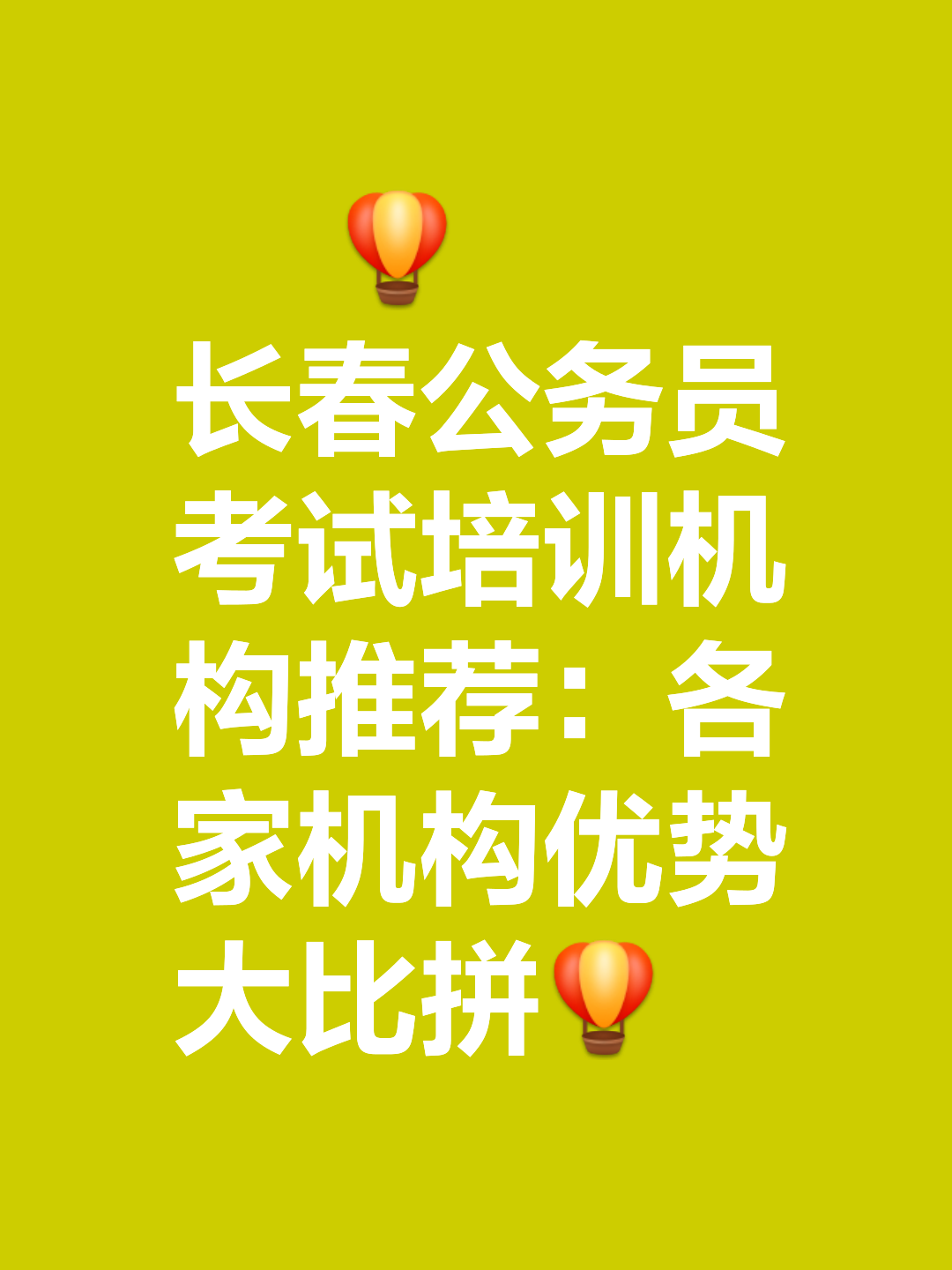 长春公务员考试培训机构推荐：各家机构优势大比拼